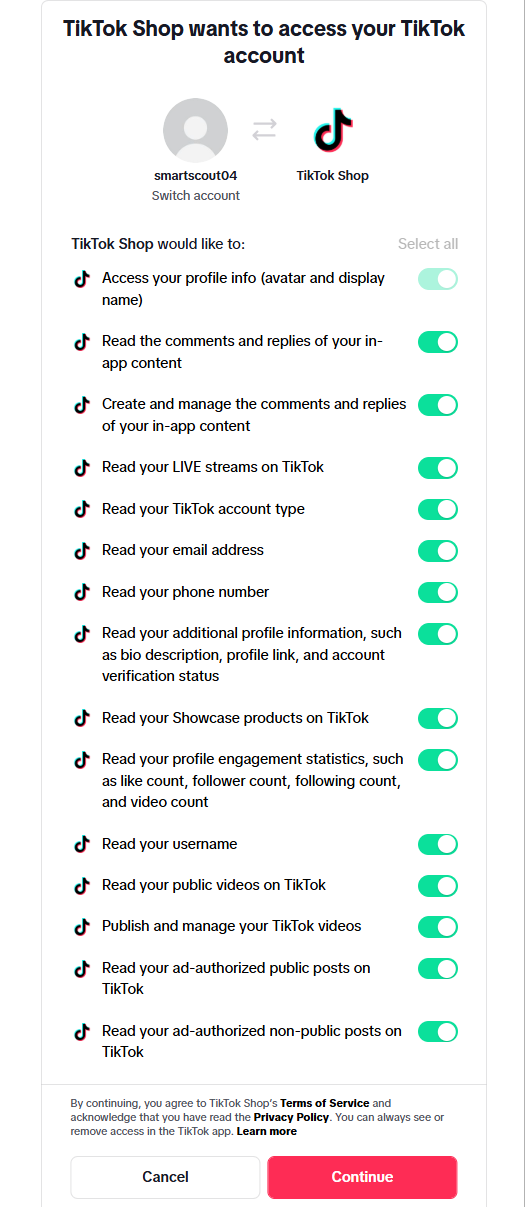 TikTok Shop wants to access your TikTok account

smartscout04
Switch account

TikTok Shop

TikTok Shop would like to:

Select all

Access your profile info (avatar and display name)

Read the comments and replies of your in-app content

Create and manage the comments and replies of your in-app content

Read your LIVE streams on TikTok

Read your TikTok account type

Read your email address

Read your phone number

Read your additional profile information, such as bio description, profile link, and account verification status

Read your Showcase products on TikTok

Read your profile engagement statistics, such as like count, follower count, following count, and video count

Read your username

Read your public videos on TikTok

Publish and manage your TikTok videos

Read your ad-authorized public posts on TikTok

Read your ad-authorized non-public posts on TikTok

By continuing, you agree to TikTok Shop's Terms of Service and acknowledge that you have read the Privacy Policy. You can always see or remove access in the TikTok app. Learn more

Cancel

Continue